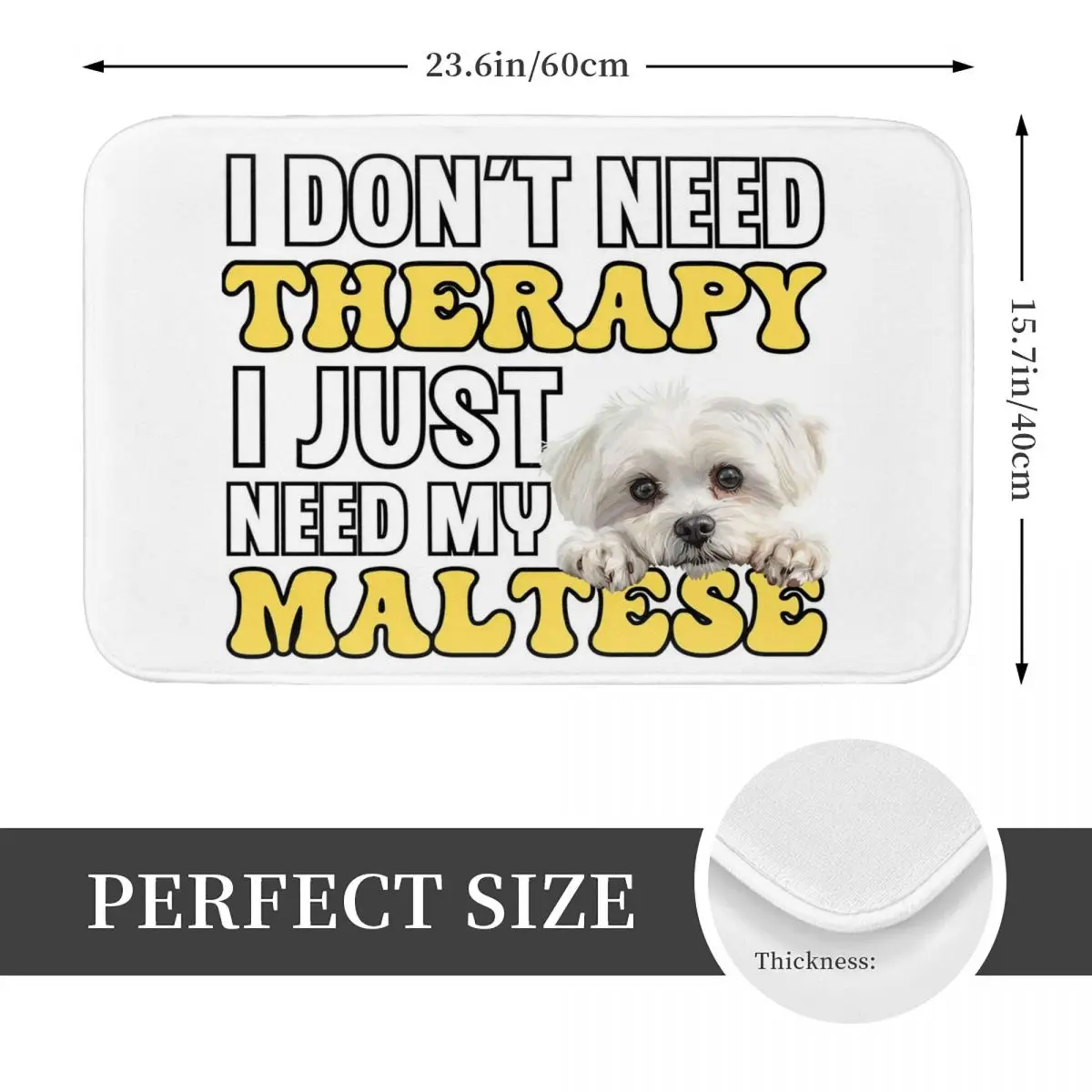 23.6in/60cm

15.7in/40cm

I DON'T NEED
THERAPY
I JUST
NEED MY
MALTESE

PERFECT SIZE

Thickness: